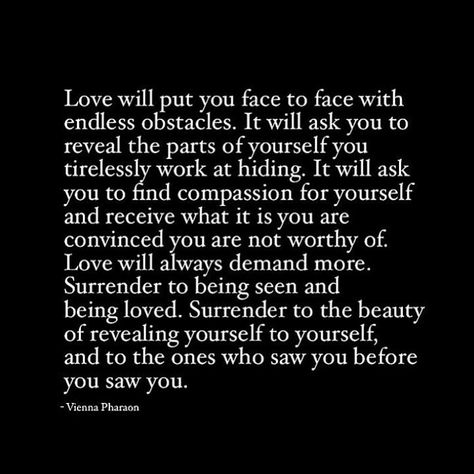 Love will put you face to face with endless obstacles. It will ask you to reveal the parts of yourself you tirelessly work at hiding. It will ask you to find compassion for yourself and receive what it is you are convinced you are not worthy of. Love will always demand more. Surrender to being seen and being loved. Surrender to the beauty of revealing yourself to yourself, and to the ones who saw you before you saw you.

- Vienna Pharaon